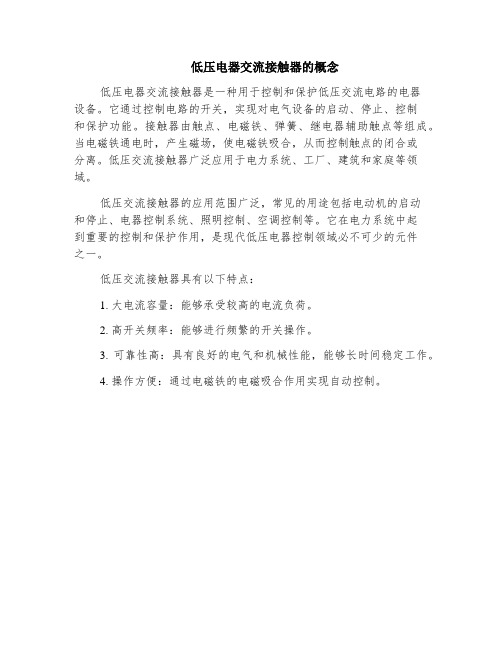 低压电器交流接触器的概念

低压电器交流接触器是一种用于控制和保护低压交流电路的电器设备。它通过控制电路的开关，实现对电气设备的启动、停止、控制和保护功能。接触器由触点、电磁铁、弹簧、继电器辅助触点等组成。当电磁铁通电时，产生磁场，使电磁铁吸合，从而控制触点的闭合或分离。低压交流接触器广泛应用于电力系统、工厂、建筑和家庭等领域。

低压交流接触器的应用范围广泛，常见的用途包括电动机的启动和停止、电器控制系统、照明控制、空调控制等。它在电力系统中起到重要的控制和保护作用，是现代低压电器控制领域必不可少的元件之一。

低压交流接触器具有以下特点：

1. 大电流容量：能够承受较高的电流负荷。

2. 高开关频率：能够进行频繁的开关操作。

3. 可靠性高：具有良好的电气和机械性能，能够长时间稳定工作。

4. 操作方便：通过电磁铁的电磁吸合作用实现自动控制。